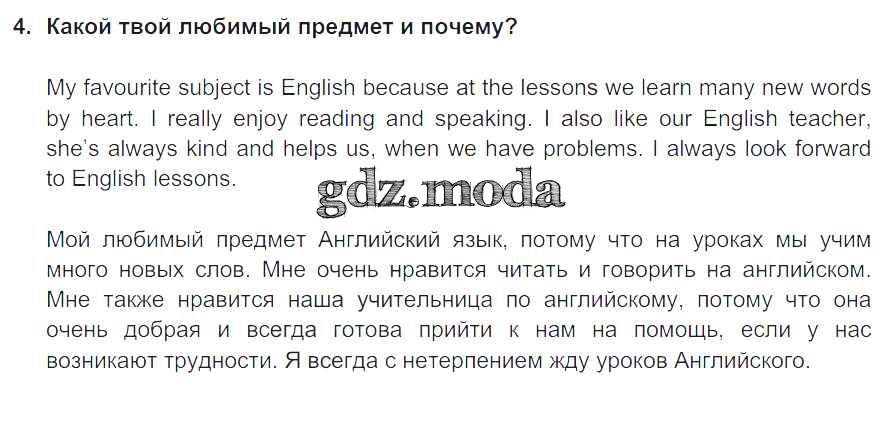 4. Какой твой любимый предмет и почему?

My favourite subject is English because at the lessons we learn many new words by heart. I really enjoy reading and speaking. I also like our English teacher, she's always kind and helps us, when we have problems. I always look forward to English lessons.

Мой любимый предмет Английский язык, потому что на уроках мы учим много новых слов. Мне очень нравится читать и говорить на английском. Мне также нравится наша учительница по английскому, потому что она очень добрая и всегда готова прийти к нам на помощь, если у нас возникают трудности. Я всегда с нетерпением жду уроков Английского.

gdz.moda